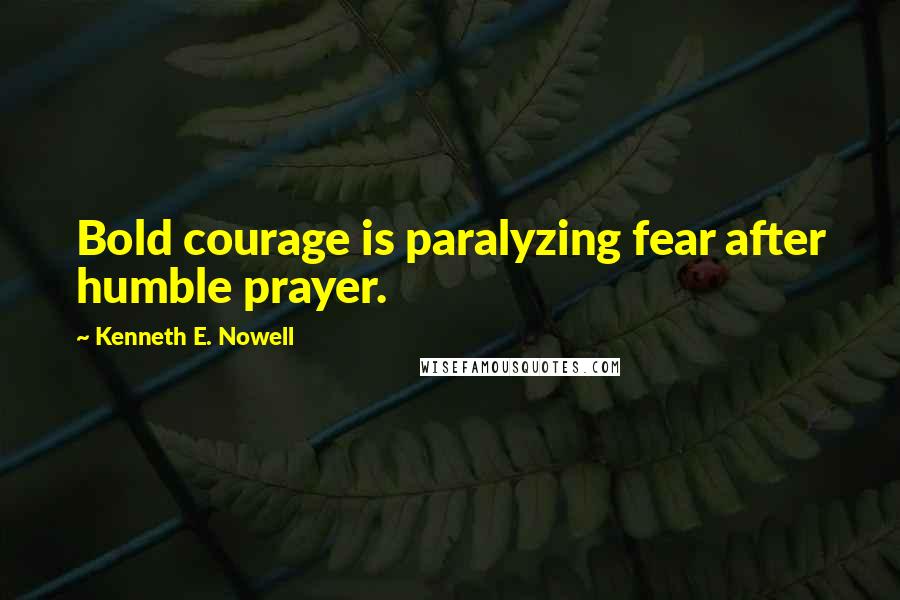 Bold courage is paralyzing fear after humble prayer.

~ Kenneth E. Nowell

WISEFAMOUSQUOTES.COM